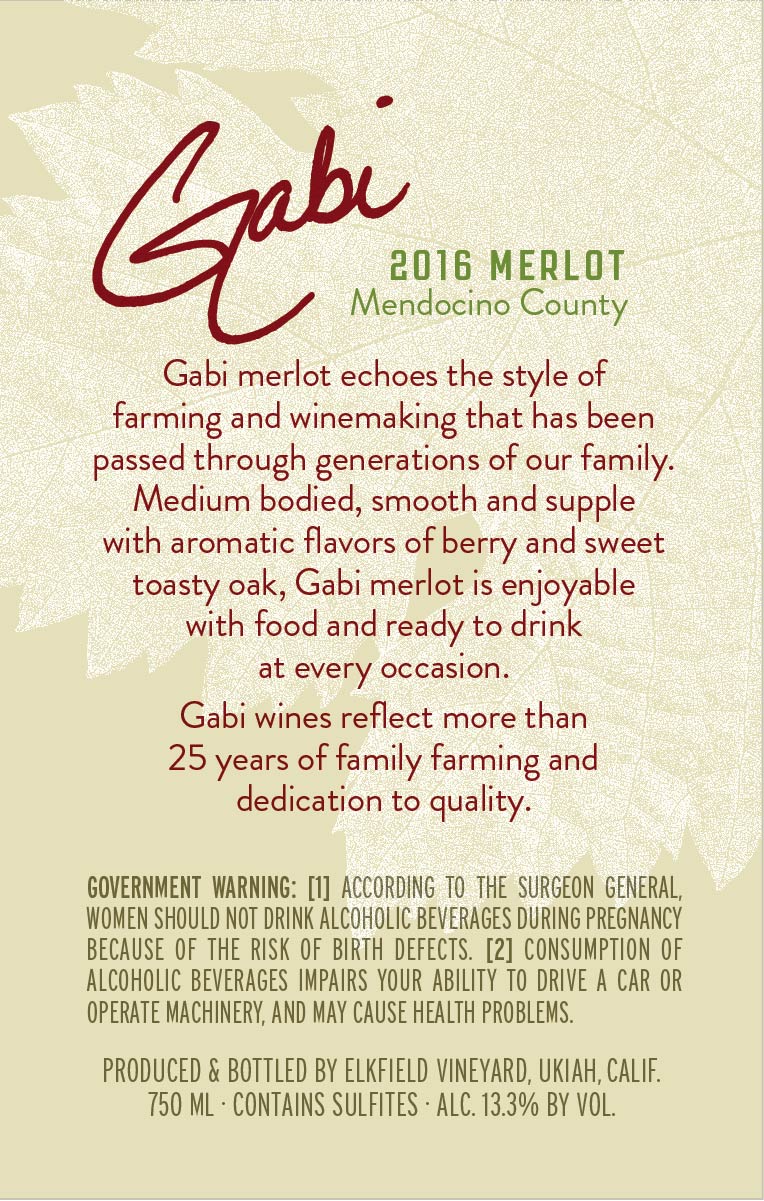 Gabi

2016 MERLOT
Mendocino County

Gabi merlot echoes the style of farming and winemaking that has been passed through generations of our family. Medium bodied, smooth and supple with aromatic flavors of berry and sweet toasty oak, Gabi merlot is enjoyable with food and ready to drink at every occasion.

Gabi wines reflect more than 25 years of family farming and dedication to quality.

GOVERNMENT WARNING: [1] ACCORDING TO THE SURGEON GENERAL, WOMEN SHOULD NOT DRINK ALCOHOLIC BEVERAGES DURING PREGNANCY BECAUSE OF THE RISK OF BIRTH DEFECTS. [2] CONSUMPTION OF ALCOHOLIC BEVERAGES IMPAIRS YOUR ABILITY TO DRIVE A CAR OR OPERATE MACHINERY, AND MAY CAUSE HEALTH PROBLEMS.

PRODUCED & BOTTLED BY ELKFIELD VINEYARD, UKIAH, CALIF.
750 ML · CONTAINS SULFITES · ALC. 13.3% BY VOL.